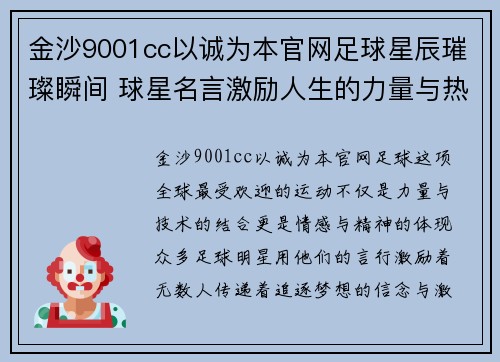 金沙9001cc以诚为本官网足球星辰璀璨瞬间 球星名言激励人生的力量与热

金沙9001cc以诚为本官网足球这项全球最受欢迎的运动不仅是力量与技术的结合更是情感与精神的体现众多足球明星用他们的言行激励着无数人传递着追逐梦想的信念与激